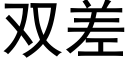 双差